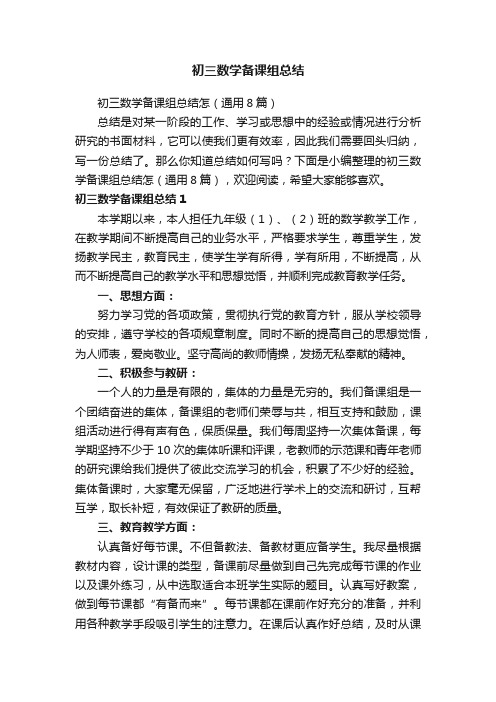 初三数学备课组总结

初三数学备课组总结怎（通用8篇）

总结是对某一阶段的工作、学习或思想中的经验或情况进行分析研究的书面材料，它可以使我们更有效率，因此我们需要回头归纳，写一份总结了。那么你知道总结如何写吗？下面是小编整理的初三数学备课组总结怎（通用8篇），欢迎阅读，希望大家能够喜欢。

初三数学备课组总结1

本学期以来，本人担任九年级（1）、（2）班的数学教学工作，在教学期间不断提高自己的业务水平，严格要求学生，尊重学生，发扬教学民主，教育民主，使学生学有所得，学有所用，不断提高，从而不断提高自己的教学水平和思想觉悟，并顺利完成教育教学任务。

一、思想方面：

努力学习党的各项政策，贯彻执行党的教育方针，服从学校领导的安排，遵守学校的各项规章制度。同时不断的提高自己的思想觉悟，为人师表，爱岗敬业。坚守高尚的教师情操，发扬无私奉献的精神。

二、积极参与教研：

一个人的力量是有限的，集体的力量是无穷的。我们备课组是一个团结奋进的集体，备课组的老师们荣辱与共，相互支持和鼓励，课组活动进行得有声有色，保质保量。我们每周坚持一次集体备课，每学期坚持不少于10次的集体听课和评课，老教师的示范课和青年老师的研究课给我们提供了彼此交流学习的机会，积累了不少好的经验。集体备课时，大家毫无保留，广泛地进行学术上的交流和研讨，互帮互学，取长补短，有效保证了教研的质量。

三、教育教学方面：

认真备好每节课。不但备教法、备教材更应备学生。我尽量根据教材内容，设计课的类型，备课前尽量做到自己先完成每节课的作业以及课外练习，从中选取适合本班学生实际的题目。认真写好教案，做到每节课都“有备而来”。每节课都在课前作好充分的准备，并利用各种教学手段吸引学生的注意力。在课后认真作好总结，及时从课